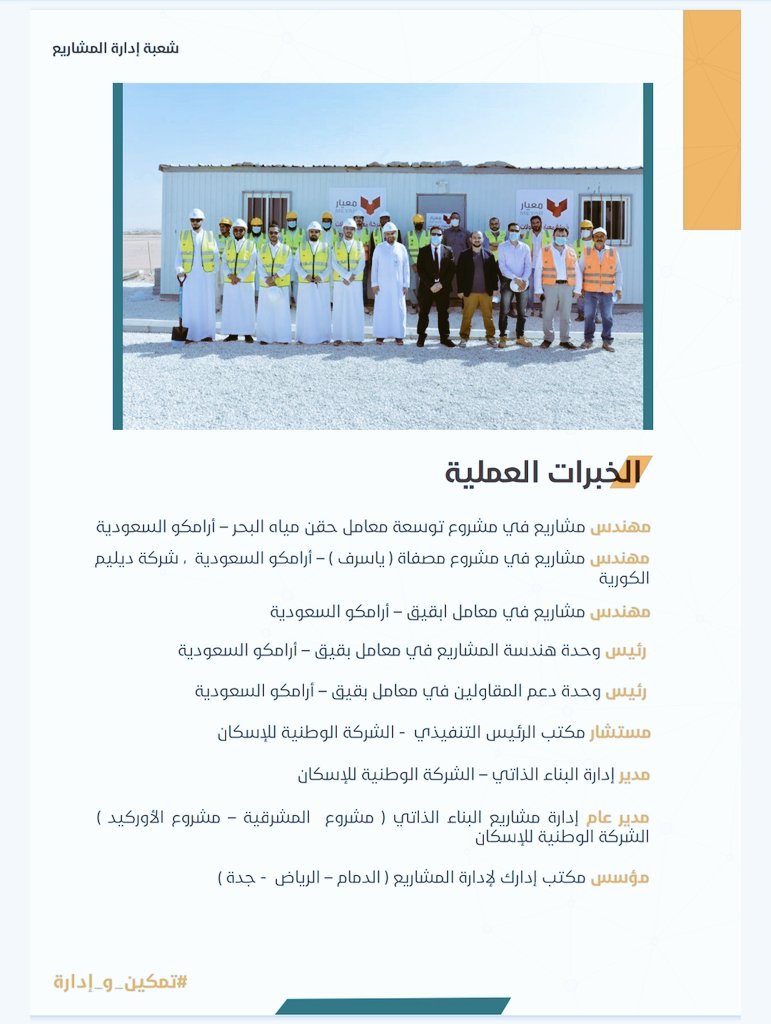 شعبة إدارة المشاريع

معيار

معيار

الخبرات العملية

مهندس مشاريع في مشروع توسعة معامل حقن مياه البحر – أرامكو السعودية

مهندس مشاريع في مشروع مصفاة ( ياسرف ) – أرامكو السعودية ، شركة ديليم الكورية

مهندس مشاريع في معامل ابقيق – أرامكو السعودية

رئيس وحدة هندسة المشاريع في معامل بقيق – أرامكو السعودية

رئيس وحدة دعم المقاولين في معامل بقيق – أرامكو السعودية

مستشار مكتب الرئيس التنفيذي - الشركة الوطنية للإسكان

مدير إدارة البناء الذاتي – الشركة الوطنية للإسكان

مدير عام إدارة مشاريع البناء الذاتي ( مشروع المشرقية – مشروع الأوركيد ) الشركة الوطنية للإسكان

مؤسس مكتب إدارك لإدارة المشاريع ( الدمام – الرياض - جدة )

#تمكين_و_إدارة